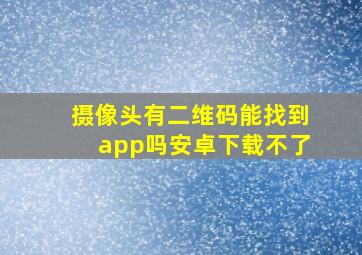 摄像头有二维码能找到app吗安卓下载不了